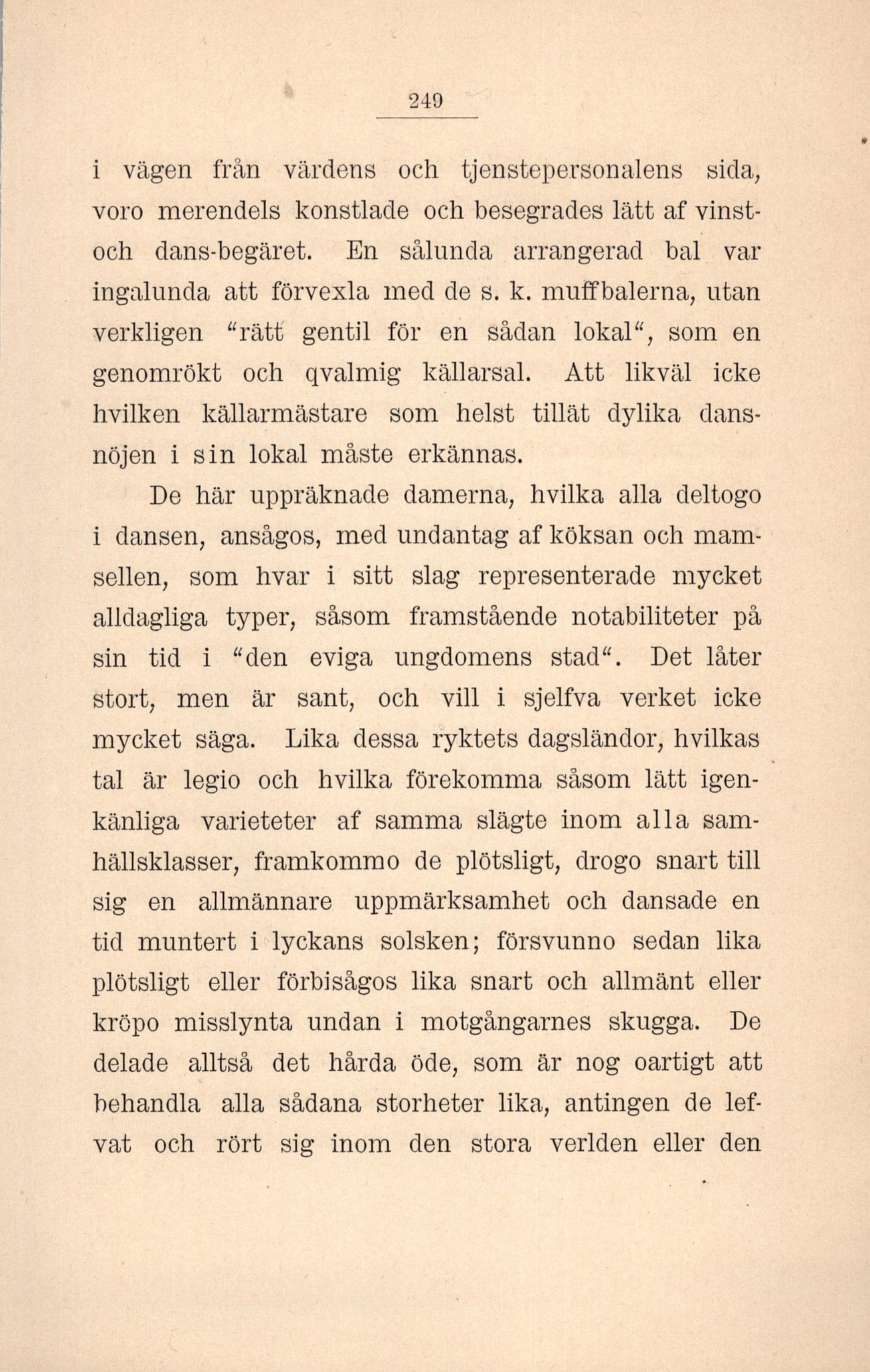 249

i vägen från värdens och tjenstepersonalens sida, voro merendels konstlade och besegrades lätt af vinst- och dans-begäret. En sålunda arrangerad bal var ingalunda att förvexla med de s. k. muffbalerna, utan verkligen "rätt gentil för en sådan lokal", som en genomrökt och qvalmig källarsal. Att likväl icke hvilken källarmästare som helst tillät dylika dansnöjen i sin lokal måste erkännas.

De här uppräknade damerna, hvilka alla deltogo i dansen, ansågos, med undantag af köksan och mamsellen, som hvar i sitt slag representerade mycket alldagliga typer, såsom framstående notabiliteter på sin tid i "den eviga ungdomens stad". Det låter stort, men är sant, och vill i sjelfva verket icke mycket säga. Lika dessa ryktets dagsländor, hvilkas tal är legio och hvilka förekomma såsom lätt igenkänliga varieteter af samma slägte inom alla samhällsklasser, framkommo de plötsligt, drogo snart till sig en allmännare uppmärksamhet och dansade en tid muntert i lyckans solsken; försvunno sedan lika plötsligt eller förbisågos lika snart och allmänt eller kröpo misslynta undan i motgångarnes skugga. De delade alltså det hårda öde, som är nog oartigt att behandla alla sådana storheter lika, antingen de lefvat och rört sig inom den stora verlden eller den